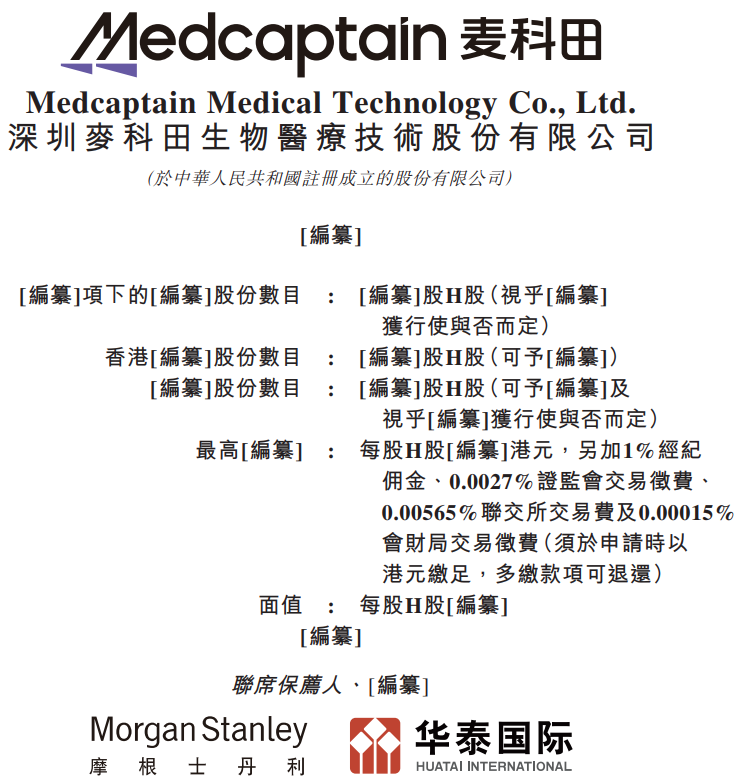 Medcaptain 麦科田

Medcaptain Medical Technology Co., Ltd.
深圳麥科田生物醫療技術股份有限公司

(於中華人民共和國註冊成立的股份有限公司)

[編纂]

[編纂]項下的[編纂]股份數目 : [編纂]股H股(視乎[編纂]獲行使與否而定)

香港[編纂]股份數目 : [編纂]股H股(可予[編纂])

[編纂]股份數目 : [編纂]股H股(可予[編纂]及視乎[編纂]獲行使與否而定)

最高[編纂] : 每股H股[編纂]港元,另加1%經紀佣金、0.0027%證監會交易徵費、0.00565%聯交所交易費及0.00015%會財局交易徵費(須於申請時以港元繳足,多繳款項可退還)

面值 : 每股H股[編纂]

[編纂]

聯席保薦人、[編纂]

Morgan Stanley
摩根士丹利

华泰国际
HUATAI INTERNATIONAL